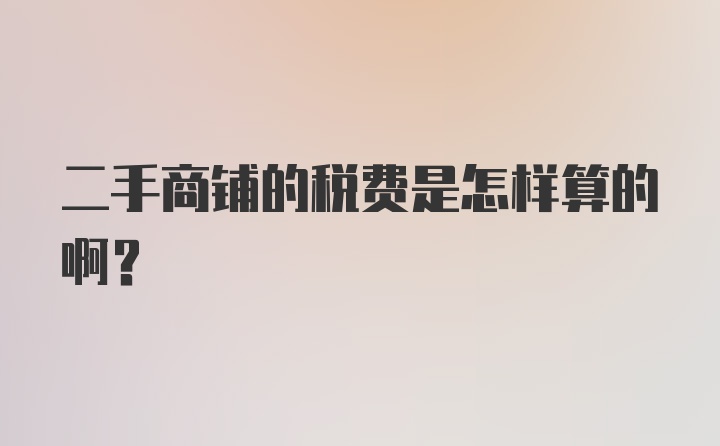 二手商铺的税费是怎样算的啊？